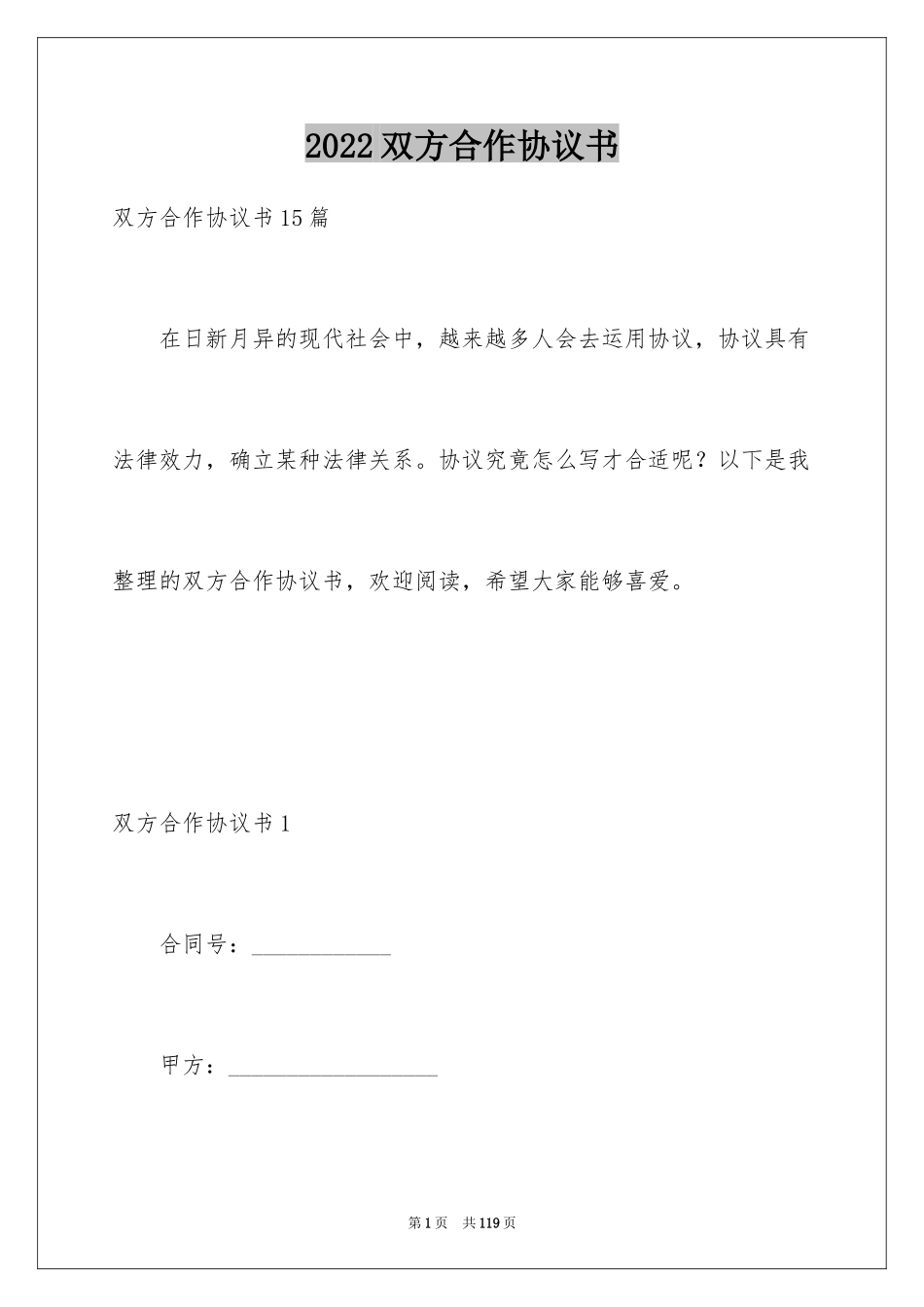 2022双方合作协议书

双方合作协议书15篇

在日新月异的现代社会中，越来越多人会去运用协议，协议具有法律效力，确立某种法律关系。协议究竟怎么写才合适呢？以下是我整理的双方合作协议书，欢迎阅读，希望大家能够喜爱。

双方合作协议书1

合同号：____________

甲方：__________________

第1页　共119页